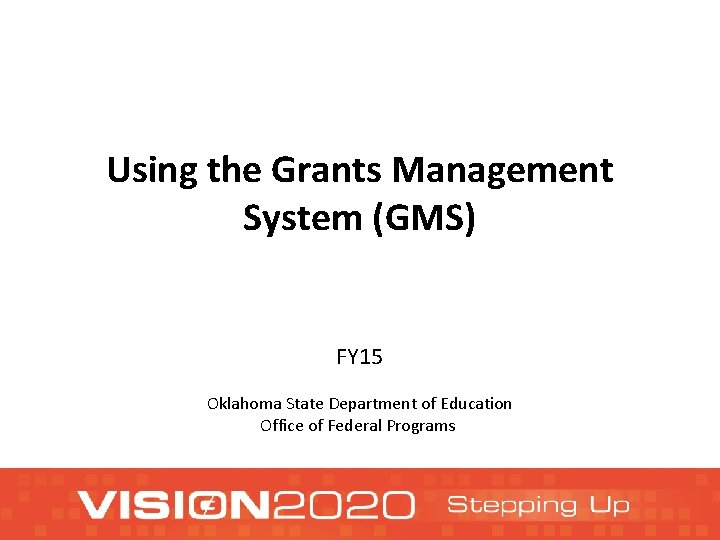 Using the Grants Management System (GMS)

FY15

Oklahoma State Department of Education
Office of Federal Programs

VISION2020 Stepping Up